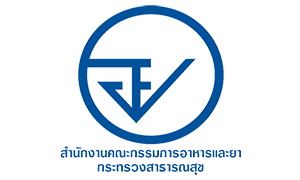 สำนักงานคณะกรรมการอาหารและยา
กระทรวงสาธารณสุข